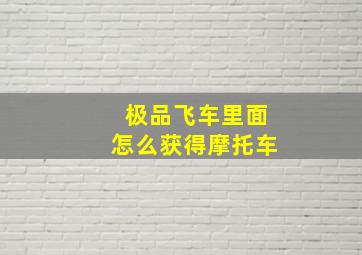 极品飞车里面
怎么获得摩托车